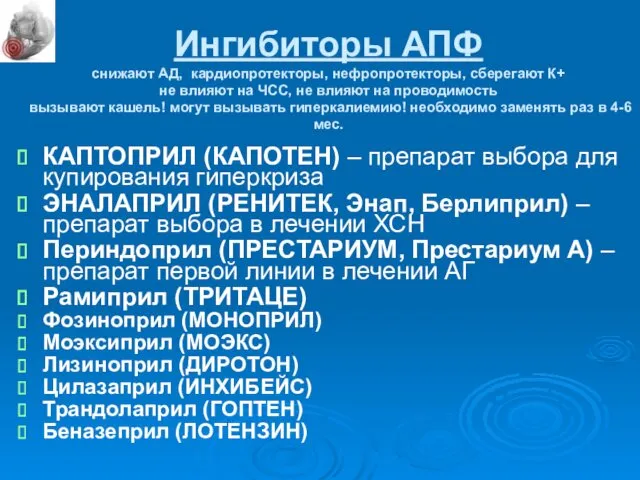 Ингибиторы АПФ

снижают АД, кардиопротекторы, нефропротекторы, сберегают К+
не влияют на ЧСС, не влияют на проводимость
вызывают кашель! могут вызывать гиперкалиемию! необходимо заменять раз в 4-6 мес.

КАПТОПРИЛ (КАПОТЕН) – препарат выбора для купирования гиперкриза
ЭНАЛАПРИЛ (РЕНИТЕК, Энап, Берлиприл) – препарат выбора в лечении ХСН
Периндоприл (ПРЕСТАРИУМ, Престариум А) – препарат первой линии в лечении АГ
Рамиприл (ТРИТАЦЕ)
Фозиноприл (МОНОПРИЛ)
Моэксиприл (МОЭКС)
Лизиноприл (ДИРОТОН)
Цилазаприл (ИНХИБЕЙС)
Трандолаприл (ГОПТЕН)
Беназеприл (ЛОТЕНЗИН)